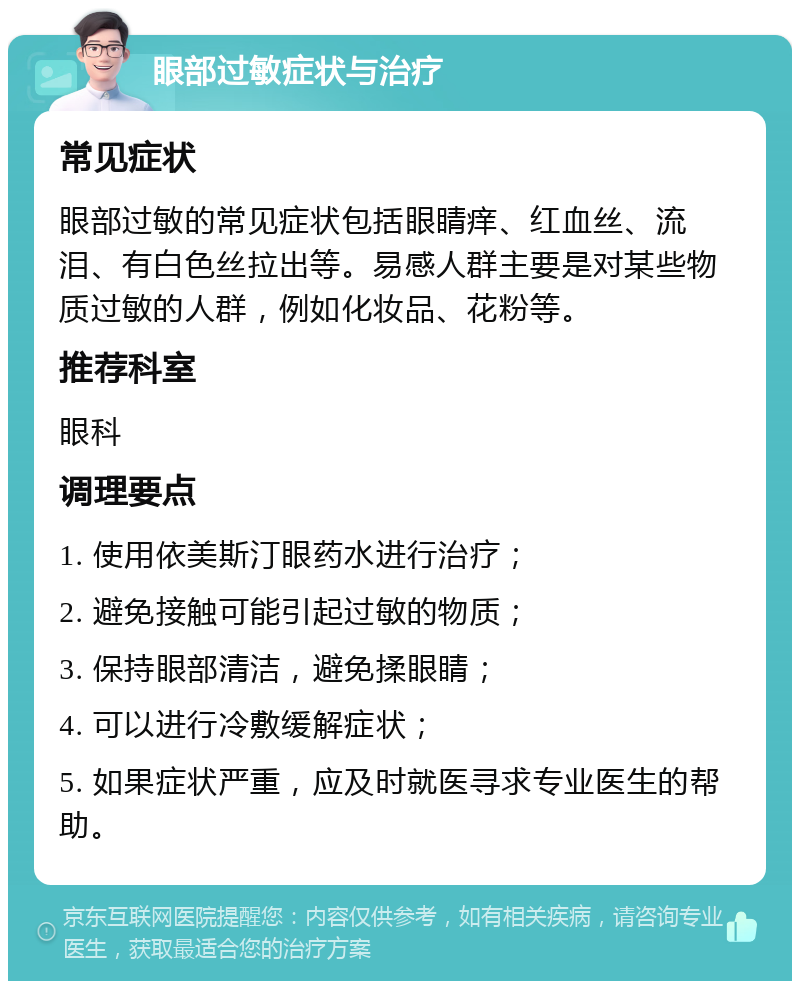 眼部过敏症状与治疗

常见症状

眼部过敏的常见症状包括眼睛痒、红血丝、流泪、有白色丝拉出等。易感人群主要是对某些物质过敏的人群，例如化妆品、花粉等。

推荐科室

眼科

调理要点

1. 使用依美斯汀眼药水进行治疗；

2. 避免接触可能引起过敏的物质；

3. 保持眼部清洁，避免揉眼睛；

4. 可以进行冷敷缓解症状；

5. 如果症状严重，应及时就医寻求专业医生的帮助。

京东互联网医院提醒您：内容仅供参考，如有相关疾病，请咨询专业医生，获取最适合您的治疗方案